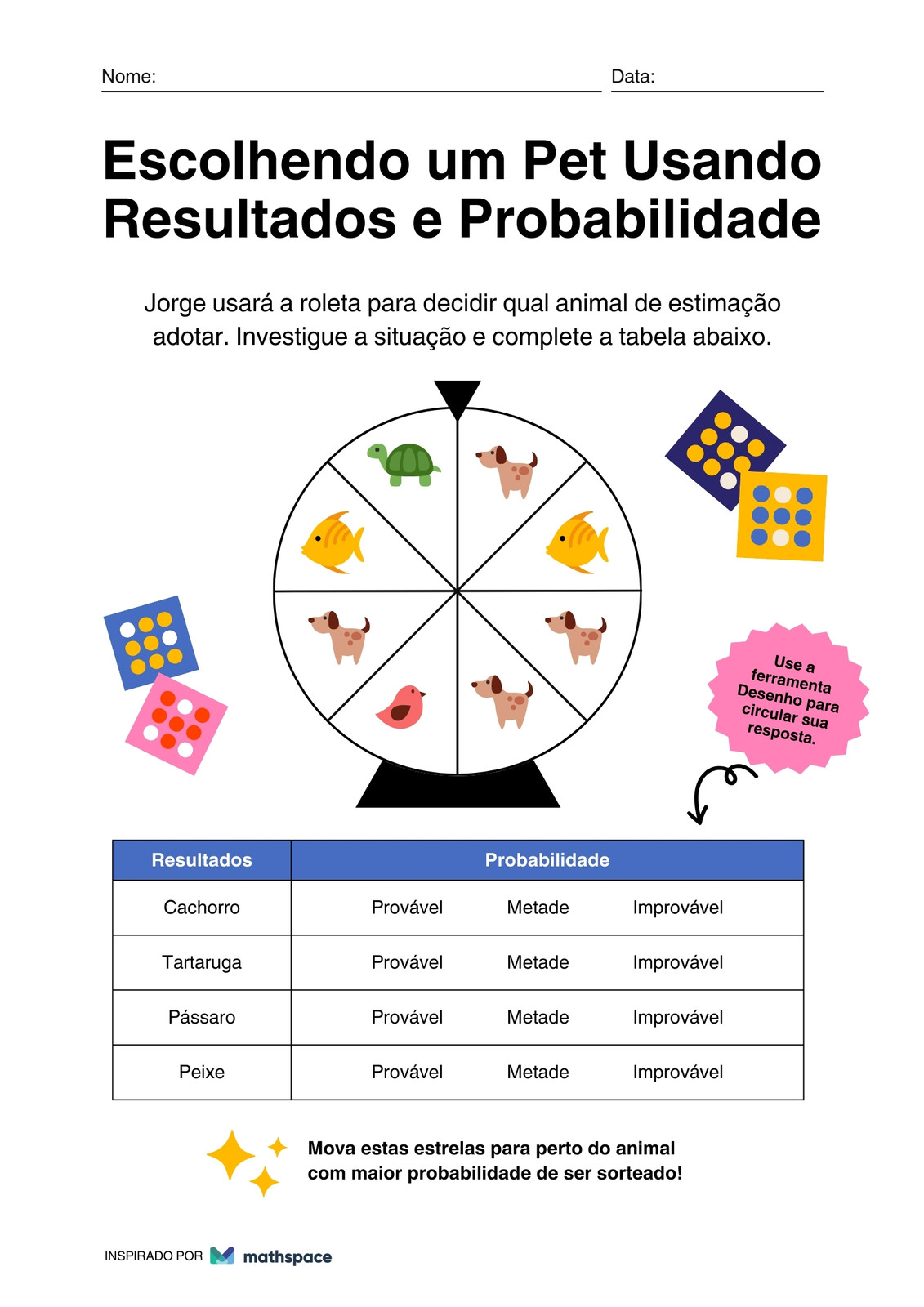 Nome: ____ Data: ____

Escolhendo um Pet Usando Resultados e Probabilidade

Jorge usará a roleta para decidir qual animal de estimação adotar. Investigue a situação e complete a tabela abaixo.

Use a ferramenta Desenho para circular sua resposta.

| Resultados | Probabilidade | | |
|---|---|---|---|
| Cachorro | Provável | Metade | Improvável |
| Tartaruga | Provável | Metade | Improvável |
| Pássaro | Provável | Metade | Improvável |
| Peixe | Provável | Metade | Improvável |

Mova estas estrelas para perto do animal com maior probabilidade de ser sorteado!

INSPIRADO POR mathspace